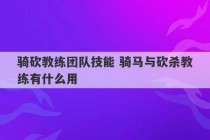 骑砍教练团队技能 骑马与砍杀教练有什么用